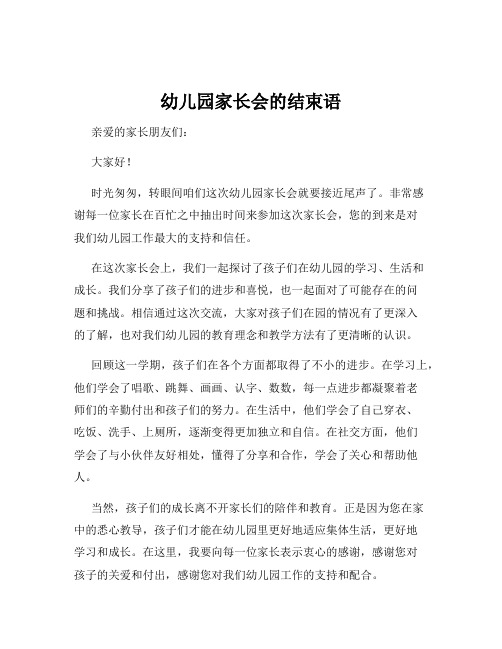 幼儿园家长会的结束语

亲爱的家长朋友们：

大家好！

时光匆匆，转眼间咱们这次幼儿园家长会就要接近尾声了。非常感谢每一位家长在百忙之中抽出时间来参加这次家长会，您的到来是对我们幼儿园工作最大的支持和信任。

在这次家长会上，我们一起探讨了孩子们在幼儿园的学习、生活和成长。我们分享了孩子们的进步和喜悦，也一起面对了可能存在的问题和挑战。相信通过这次交流，大家对孩子们在园的情况有了更深入的了解，也对我们幼儿园的教育理念和教学方法有了更清晰的认识。

回顾这一学期，孩子们在各个方面都取得了不小的进步。在学习上，他们学会了唱歌、跳舞、画画、认字、数数，每一点进步都凝聚着老师们的辛勤付出和孩子们的努力。在生活中，他们学会了自己穿衣、吃饭、洗手、上厕所，逐渐变得更加独立和自信。在社交方面，他们学会了与小伙伴友好相处，懂得了分享和合作，学会了关心和帮助他人。

当然，孩子们的成长离不开家长们的陪伴和教育。正是因为您在家中的悉心教导，孩子们才能在幼儿园里更好地适应集体生活，更好地学习和成长。在这里，我要向每一位家长表示衷心的感谢，感谢您对孩子的关爱和付出，感谢您对我们幼儿园工作的支持和配合。